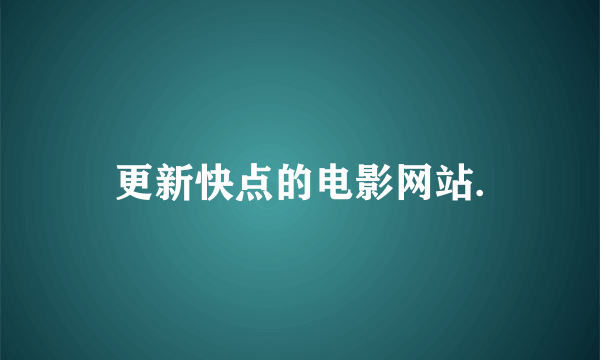 更新快点的电影网站.